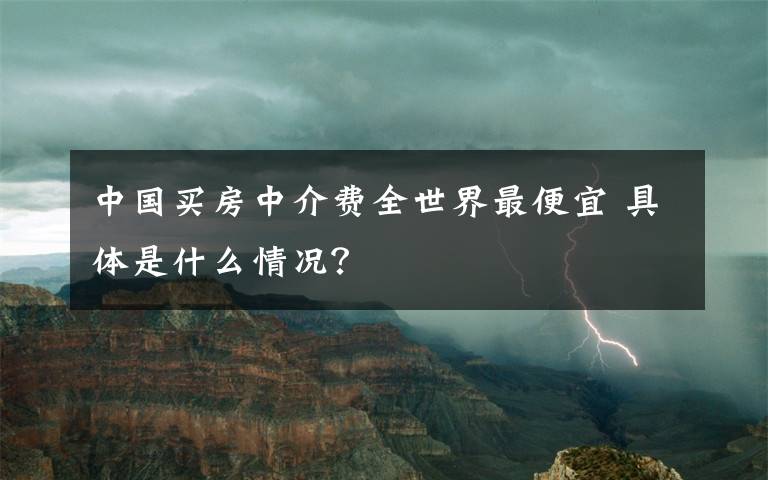 中国买房中介费全世界最便宜 具体是什么情况？